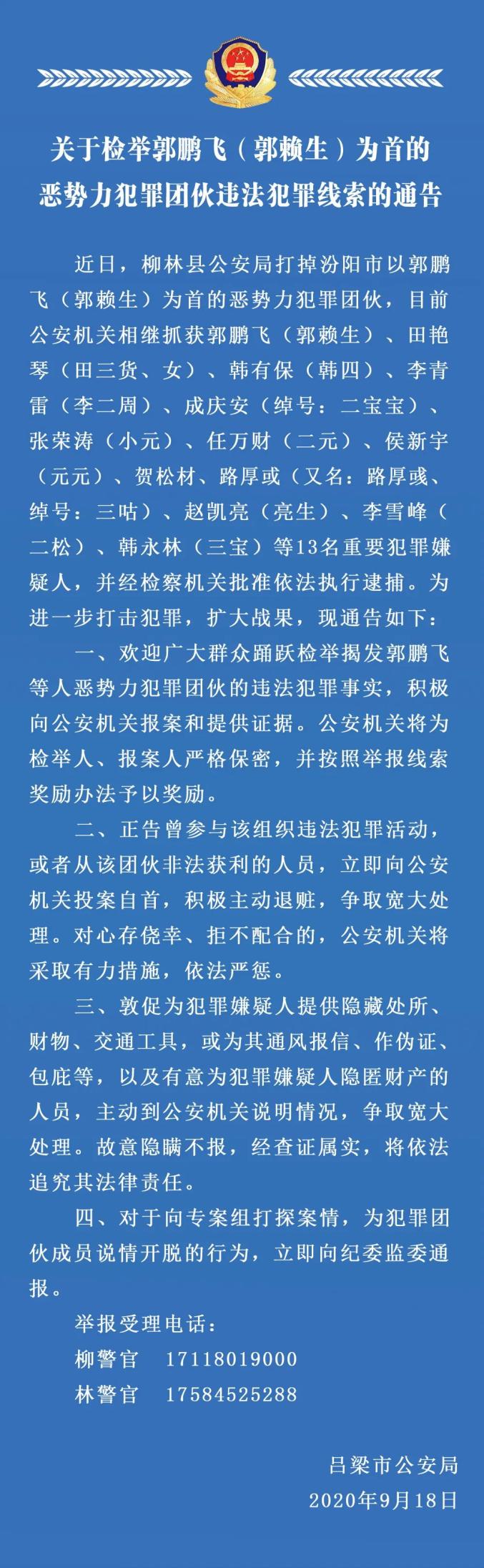 关于检举郭鹏飞（郭赖生）为首的恶势力犯罪团伙违法犯罪线索的通告

近日，柳林县公安局打掉汾阳市以郭鹏飞（郭赖生）为首的恶势力犯罪团伙，目前公安机关相继抓获郭鹏飞（郭赖生）、田艳琴（田三货、女）、韩有保（韩四）、李青雷（李二周）、成庆安（绰号：二宝宝）、张荣涛（小元）、任万财（二元）、侯新宇（元元）、贺松材、路厚或（又名：路厚彧、绰号：三咕）、赵凯亮（亮生）、李雪峰（二松）、韩永林（三宝）等13名重要犯罪嫌疑人，并经检察机关批准依法执行逮捕。为进一步打击犯罪，扩大战果，现通告如下：

一、欢迎广大群众踊跃检举揭发郭鹏飞等人恶势力犯罪团伙的违法犯罪事实，积极向公安机关报案和提供证据。公安机关将为检举人、报案人严格保密，并按照举报线索奖励办法予以奖励。

二、正告曾参与该组织违法犯罪活动，或者从该团伙非法获利的人员，立即向公安机关投案自首，积极主动退赃，争取宽大处理。对心存侥幸、拒不配合的，公安机关将采取有力措施，依法严惩。

三、敦促为犯罪嫌疑人提供隐藏处所、财物、交通工具，或为其通风报信、作伪证、包庇等，以及有意为犯罪嫌疑人隐匿财产的人员，主动到公安机关说明情况，争取宽大处理。故意隐瞒不报，经查证属实，将依法追究其法律责任。

四、对于向专案组打探案情，为犯罪团伙成员说情开脱的行为，立即向纪委监委通报。

举报受理电话：
柳警官　17118019000
林警官　17584525288

吕梁市公安局
2020年9月18日